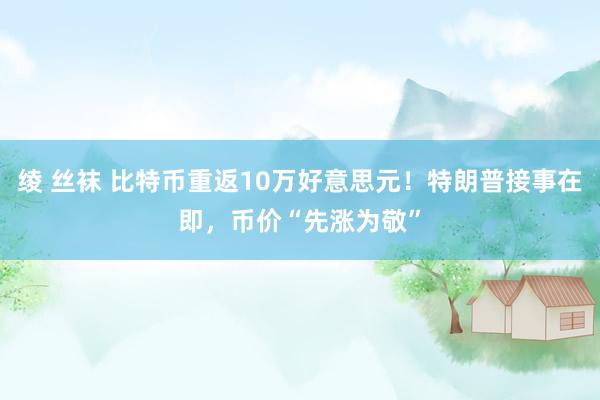 绫 丝袜 比特币重返10万好意思元！特朗普接事在即，币价“先涨为敬”